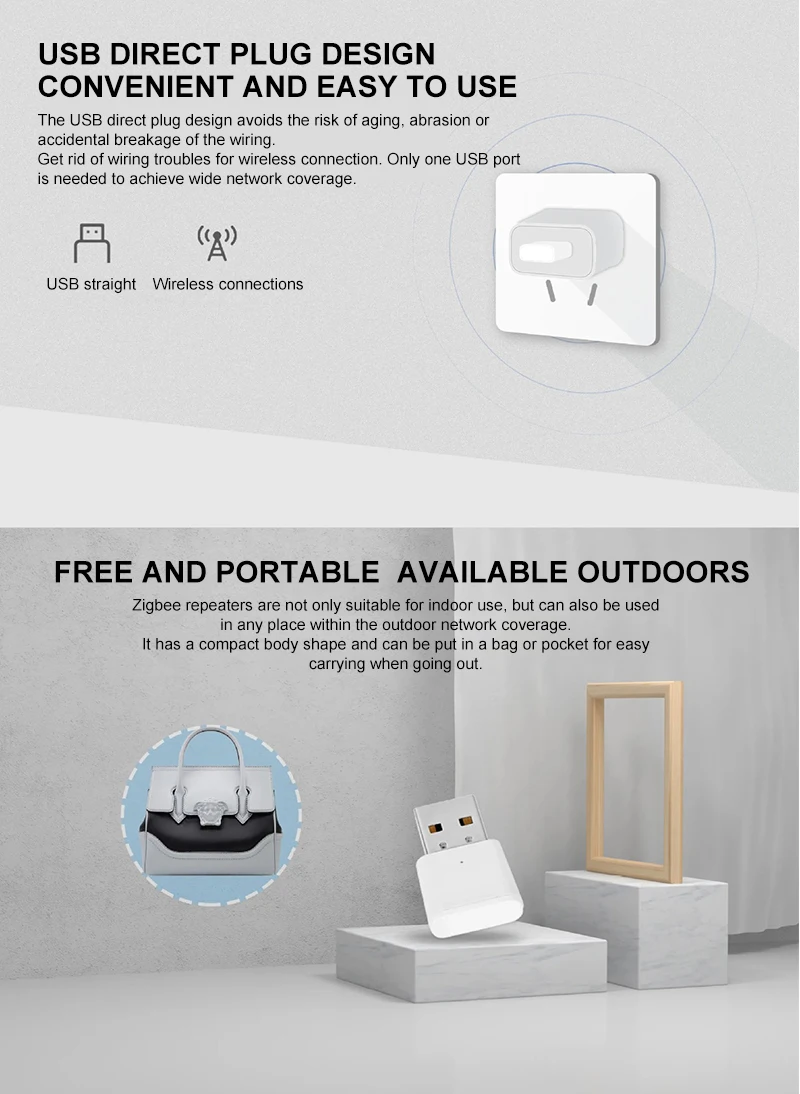 USB DIRECT PLUG DESIGN
CONVENIENT AND EASY TO USE

The USB direct plug design avoids the risk of aging, abrasion or accidental breakage of the wiring.
Get rid of wiring troubles for wireless connection. Only one USB port is needed to achieve wide network coverage.

USB straight

Wireless connections

FREE AND PORTABLE  AVAILABLE OUTDOORS

Zigbee repeaters are not only suitable for indoor use, but can also be used in any place within the outdoor network coverage.
It has a compact body shape and can be put in a bag or pocket for easy carrying when going out.